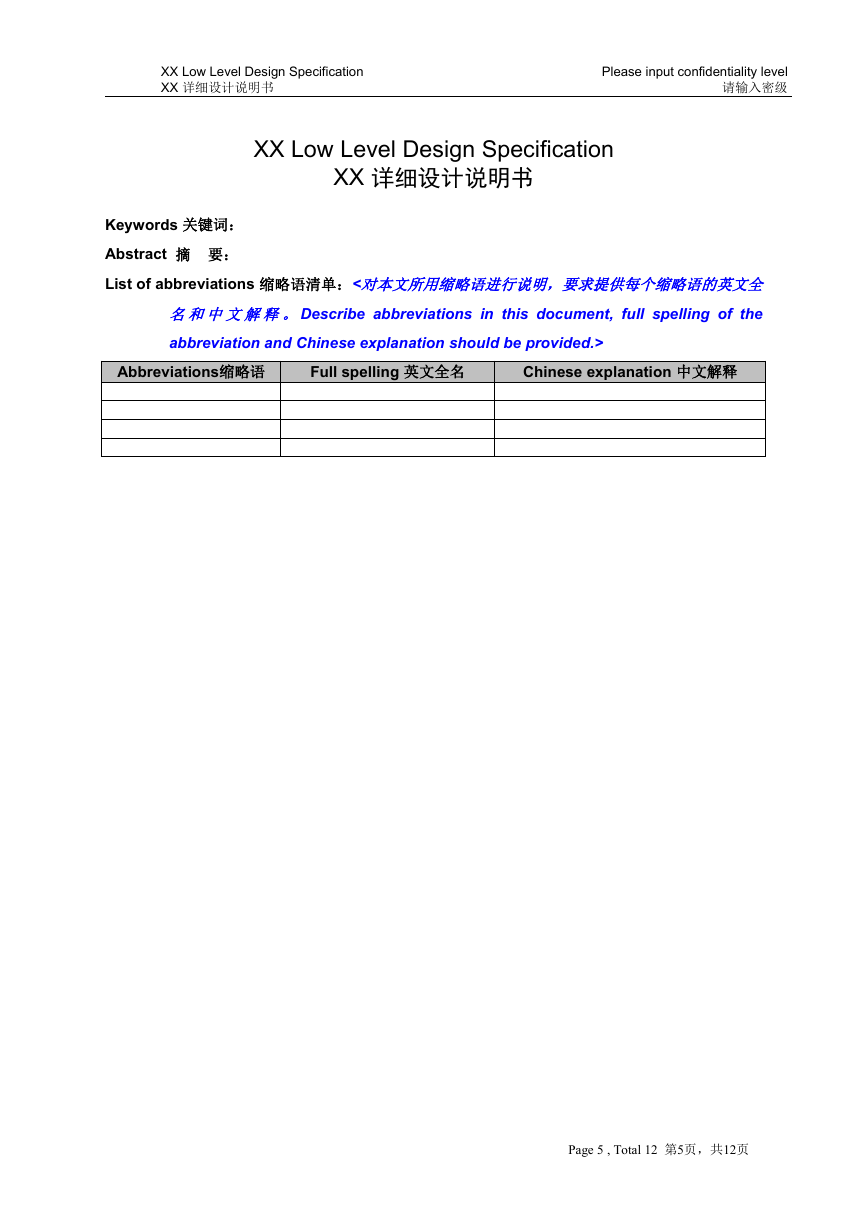 XX Low Level Design Specification
XX 详细设计说明书

Please input confidentiality level
请输入密级

XX Low Level Design Specification
XX 详细设计说明书

Keywords 关键词：

Abstract 摘 要：

List of abbreviations 缩略语清单：<对本文所用缩略语进行说明，要求提供每个缩略语的英文全名和中文解释。Describe abbreviations in this document, full spelling of the abbreviation and Chinese explanation should be provided.>

| Abbreviations缩略语 | Full spelling 英文全名 | Chinese explanation 中文解释 |
|---|---|---|
| | | |
| | | |
| | | |
| | | |

Page 5 , Total 12 第5页，共12页